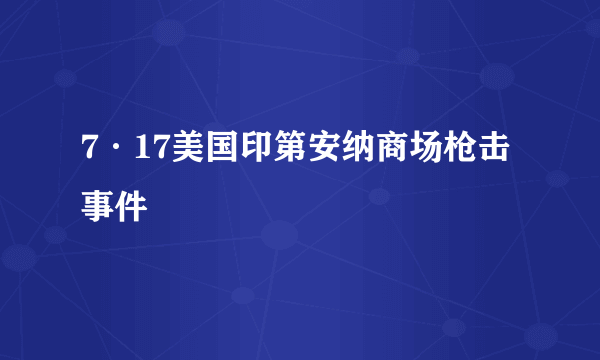 7·17美国印第安纳商场枪击事件